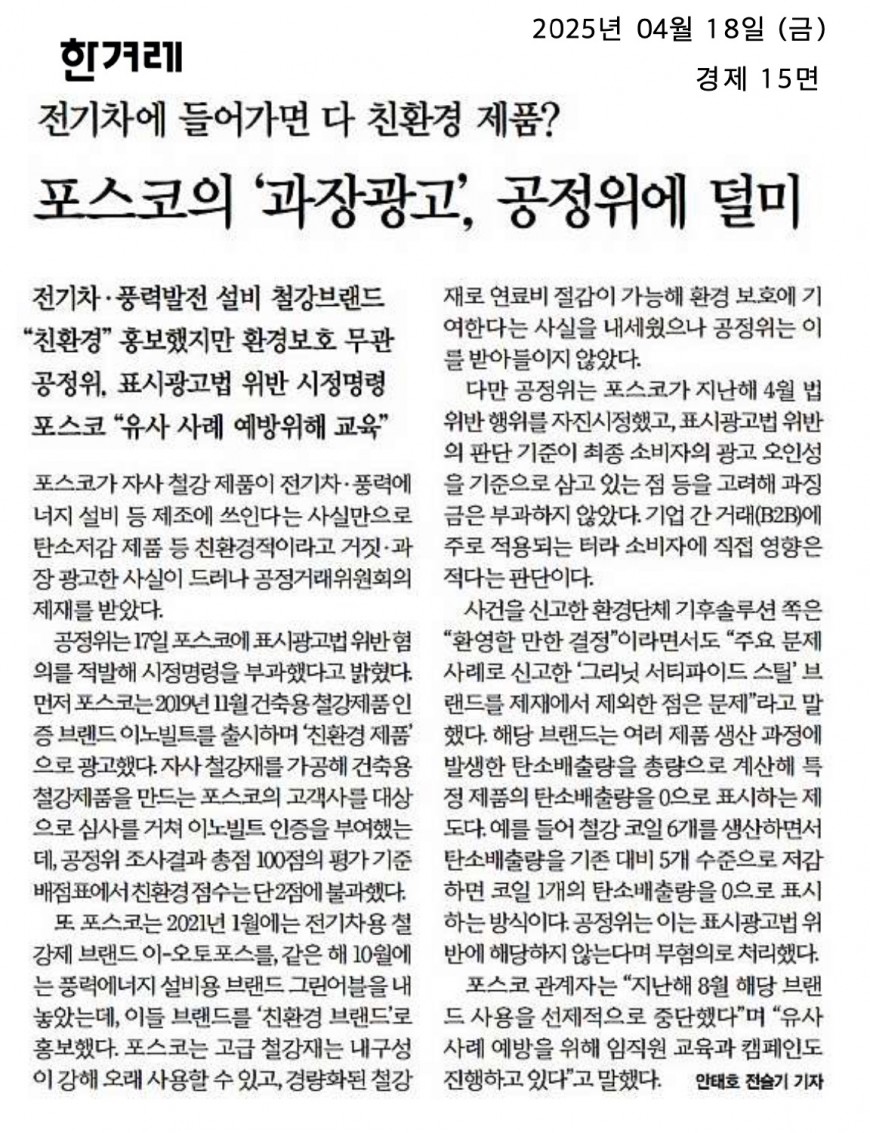 한겨레

2025년 04월 18일 (금)
경제 15면

전기차에 들어가면 다 친환경 제품?

포스코의 '과장광고', 공정위에 덜미

전기차·풍력발전 설비 철강브랜드
"친환경" 홍보했지만 환경보호 무관
공정위, 표시광고법 위반 시정명령
포스코 "유사 사례 예방위해 교육"

포스코가 자사 철강 제품이 전기차·풍력에너지 설비 등 제조에 쓰인다는 사실만으로 탄소저감 제품 등 친환경적이라고 거짓·과장 광고한 사실이 드러나 공정거래위원회의 제재를 받았다.

공정위는 17일 포스코에 표시광고법 위반 혐의를 적발해 시정명령을 부과했다고 밝혔다. 먼저 포스코는 2019년 11월 건축용 철강제품 인증 브랜드 이노빌트를 출시하며 '친환경 제품'으로 광고했다. 자사 철강재를 가공해 건축용 철강제품을 만드는 포스코의 고객사를 대상으로 심사를 거쳐 이노빌트 인증을 부여했는데, 공정위 조사결과 총점 100점의 평가 기준 배점표에서 친환경 점수는 단 2점에 불과했다.

또 포스코는 2021년 1월에는 전기차용 철강제 브랜드 이-오토포스를, 같은 해 10월에는 풍력에너지 설비용 브랜드 그린어블을 내놓았는데, 이들 브랜드를 '친환경 브랜드'로 홍보했다. 포스코는 고급 철강재는 내구성이 강해 오래 사용할 수 있고, 경량화된 철강재로 연료비 절감이 가능해 환경 보호에 기여한다는 사실을 내세웠으나 공정위는 이를 받아들이지 않았다.

다만 공정위는 포스코가 지난해 4월 법 위반 행위를 자진시정했고, 표시광고법 위반의 판단 기준이 최종 소비자의 광고 오인성을 기준으로 삼고 있는 점 등을 고려해 과징금은 부과하지 않았다. 기업 간 거래(B2B)에 주로 적용되는 터라 소비자에 직접 영향은 적다는 판단이다.

사건을 신고한 환경단체 기후솔루션 쪽은 "환영할 만한 결정"이라면서도 "주요 문제 사례로 신고한 '그리닛 서티파이드 스틸' 브랜드를 제재에서 제외한 점은 문제"라고 말했다. 해당 브랜드는 여러 제품 생산 과정에 발생한 탄소배출량을 총량으로 계산해 특정 제품의 탄소배출량을 0으로 표시하는 제도다. 예를 들어 철강 코일 6개를 생산하면서 탄소배출량을 기존 대비 5개 수준으로 저감하면 코일 1개의 탄소배출량을 0으로 표시하는 방식이다. 공정위는 이는 표시광고법 위반에 해당하지 않는다며 무혐의로 처리했다.

포스코 관계자는 "지난해 8월 해당 브랜드 사용을 선제적으로 중단했다"며 "유사 사례 예방을 위해 임직원 교육과 캠페인도 진행하고 있다"고 말했다.

안태호 전슬기 기자